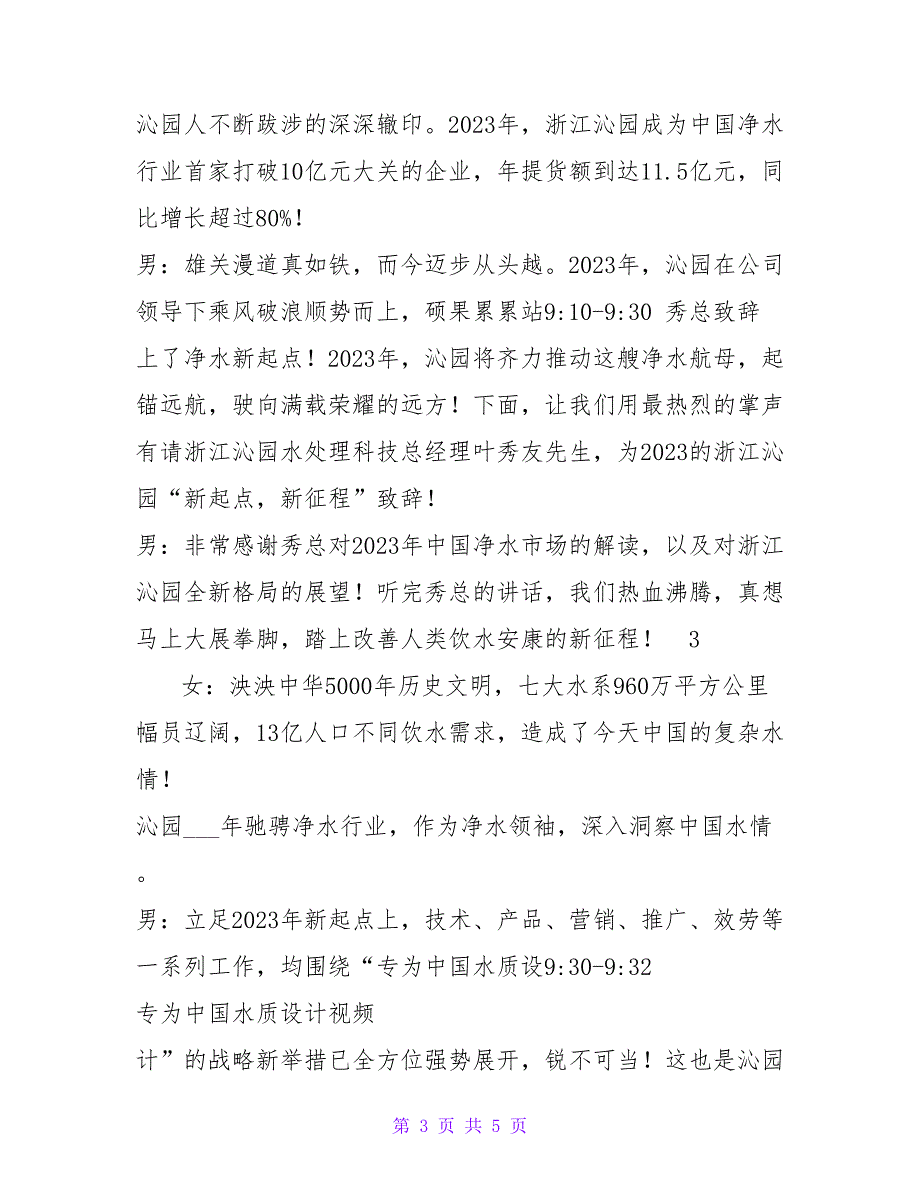 沁园人不断跋涉的深深辙印。2023年，浙江沁园成为中国净水行业首家打破10亿元大关的企业，年提货额到达11.5亿元，同比增长超过80%！

男：雄关漫道真如铁，而今迈步从头越。2023年，沁园在公司领导下乘风破浪顺势而上，硕果累累站9:10-9:30 秀总致辞

上了净水新起点！2023年，沁园将齐力推动这艘净水航母，起锚远航，驶向满载荣耀的远方！下面，让我们用最热烈的掌声有请浙江沁园水处理科技总经理叶秀友先生，为2023的浙江沁园“新起点，新征程”致辞！

男：非常感谢秀总对2023年中国净水市场的解读，以及对浙江沁园全新格局的展望！听完秀总的讲话，我们热血沸腾，真想马上大展拳脚，踏上改善人类饮水安康的新征程！ 3

女：泱泱中华5000年历史文明，七大水系960万平方公里幅员辽阔，13亿人口不同饮水需求，造成了今天中国的复杂水情！

沁园___年驰骋净水行业，作为净水领袖，深入洞察中国水情。

男：立足2023年新起点上，技术、产品、营销、推广、效劳等一系列工作，均围绕“专为中国水质设9:30-9:32

专为中国水质设计视频

计”的战略新举措已全方位强势展开，锐不可当！这也是沁园

第 3 页 共 5 页